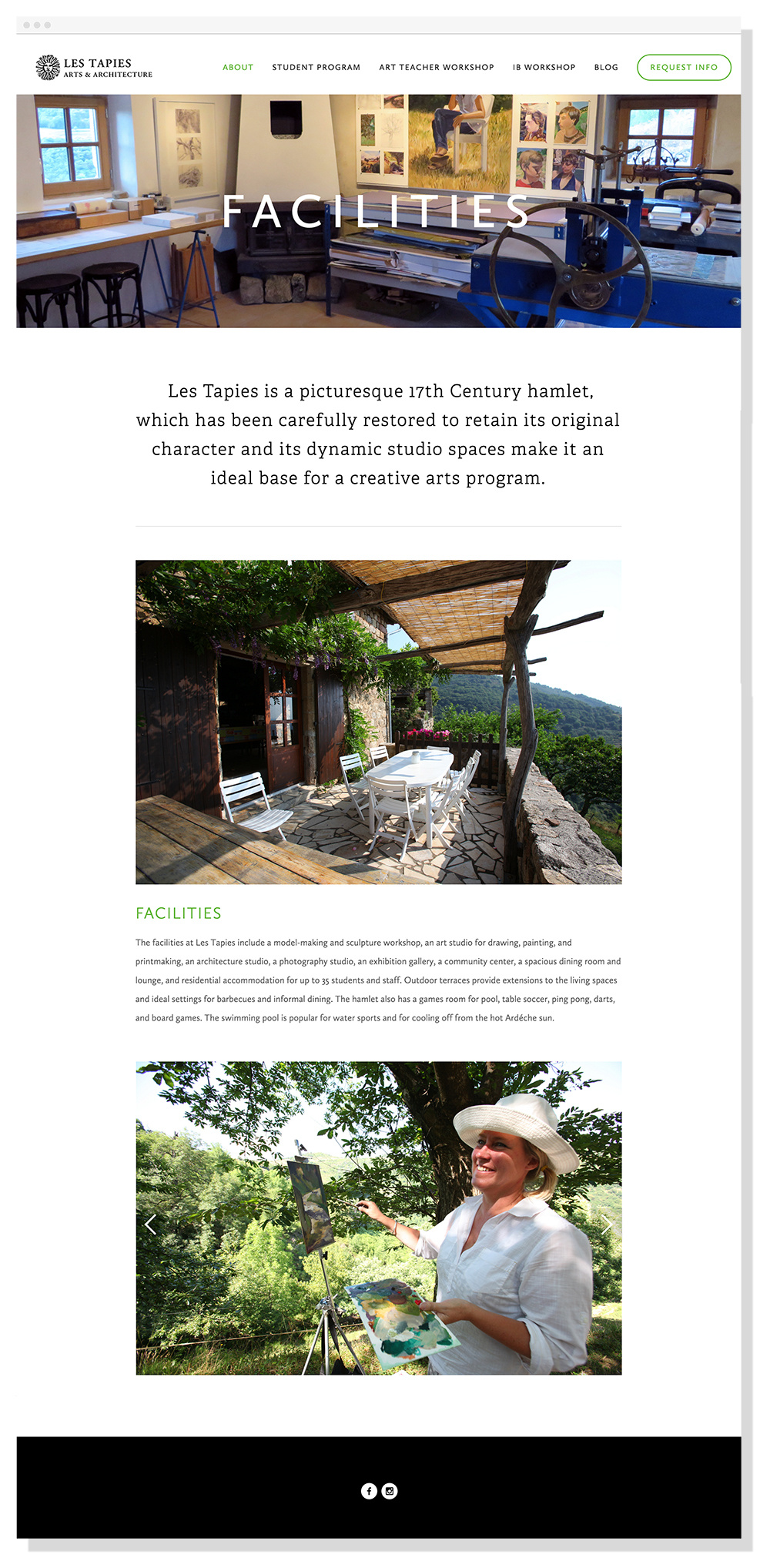 LES TAPIES
ARTS & ARCHITECTURE

ABOUT STUDENT PROGRAM ART TEACHER WORKSHOP IB WORKSHOP BLOG REQUEST INFO

FACILITIES

Les Tapies is a picturesque 17th Century hamlet, which has been carefully restored to retain its original character and its dynamic studio spaces make it an ideal base for a creative arts program.

FACILITIES

The facilities at Les Tapies include a model-making and sculpture workshop, an art studio for drawing, painting, and printmaking, an architecture studio, a photography studio, an exhibition gallery, a community center, a spacious dining room and lounge, and residential accommodation for up to 35 students and staff. Outdoor terraces provide extensions to the living spaces and ideal settings for barbecues and informal dining. The hamlet also has a games room for pool, table soccer, ping pong, darts, and board games. The swimming pool is popular for water sports and for cooling off from the hot Ardéche sun.